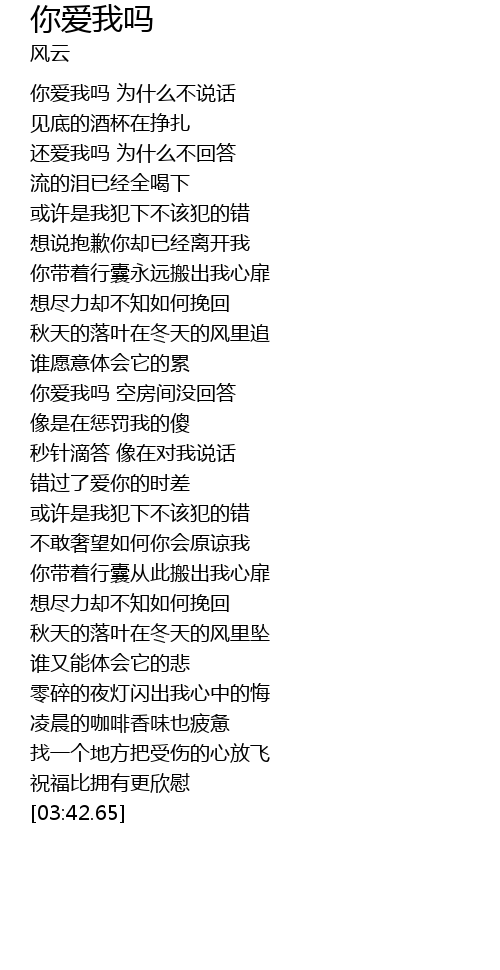 你爱我吗
风云

你爱我吗 为什么不说话
见底的酒杯在挣扎
还爱我吗 为什么不回答
流的泪已经全喝下
或许是我犯下不该犯的错
想说抱歉你却已经离开我
你带着行囊永远搬出我心扉
想尽力却不知如何挽回
秋天的落叶在冬天的风里追
谁愿意体会它的累
你爱我吗 空房间没回答
像是在惩罚我的傻
秒针滴答 像在对我说话
错过了爱你的时差
或许是我犯下不该犯的错
不敢奢望如何你会原谅我
你带着行囊从此搬出我心扉
想尽力却不知如何挽回
秋天的落叶在冬天的风里坠
谁又能体会它的悲
零碎的夜灯闪出我心中的悔
凌晨的咖啡香味也疲惫
找一个地方把受伤的心放飞
祝福比拥有更欣慰
[03:42.65]